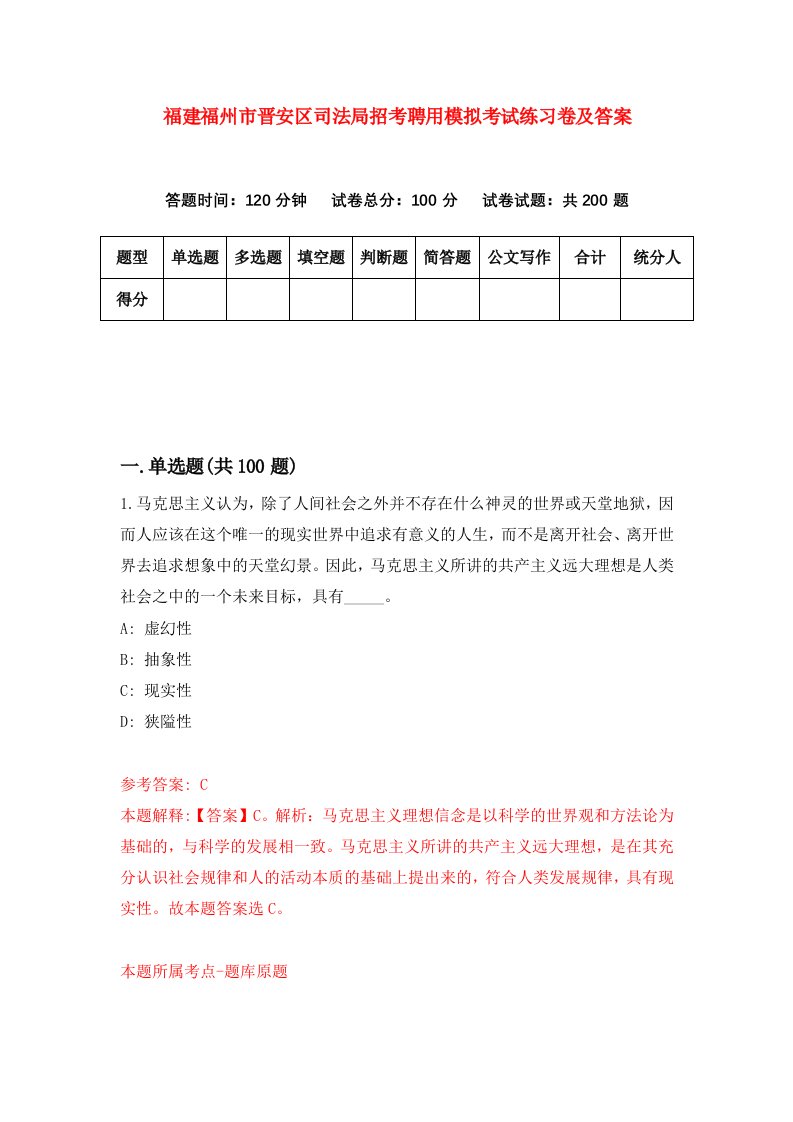 福建福州市晋安区司法局招考聘用模拟考试练习卷及答案

答题时间：120 分钟　试卷总分：100 分　试卷试题：共 200 题

| 题型 | 单选题 | 多选题 | 填空题 | 判断题 | 简答题 | 公文写作 | 合计 | 统分人 |
|---|---|---|---|---|---|---|---|---|
| 得分 | | | | | | | | |

一.单选题(共 100 题)

1.马克思主义认为，除了人间社会之外并不存在什么神灵的世界或天堂地狱，因而人应该在这个唯一的现实世界中追求有意义的人生，而不是离开社会、离开世界去追求想象中的天堂幻景。因此，马克思主义所讲的共产主义远大理想是人类社会之中的一个未来目标，具有_____。

A: 虚幻性

B: 抽象性

C: 现实性

D: 狭隘性

参考答案: C

本题解释:【答案】C。解析：马克思主义理想信念是以科学的世界观和方法论为基础的，与科学的发展相一致。马克思主义所讲的共产主义远大理想，是在其充分认识社会规律和人的活动本质的基础上提出来的，符合人类发展规律，具有现实性。故本题答案选 C。

本题所属考点-题库原题